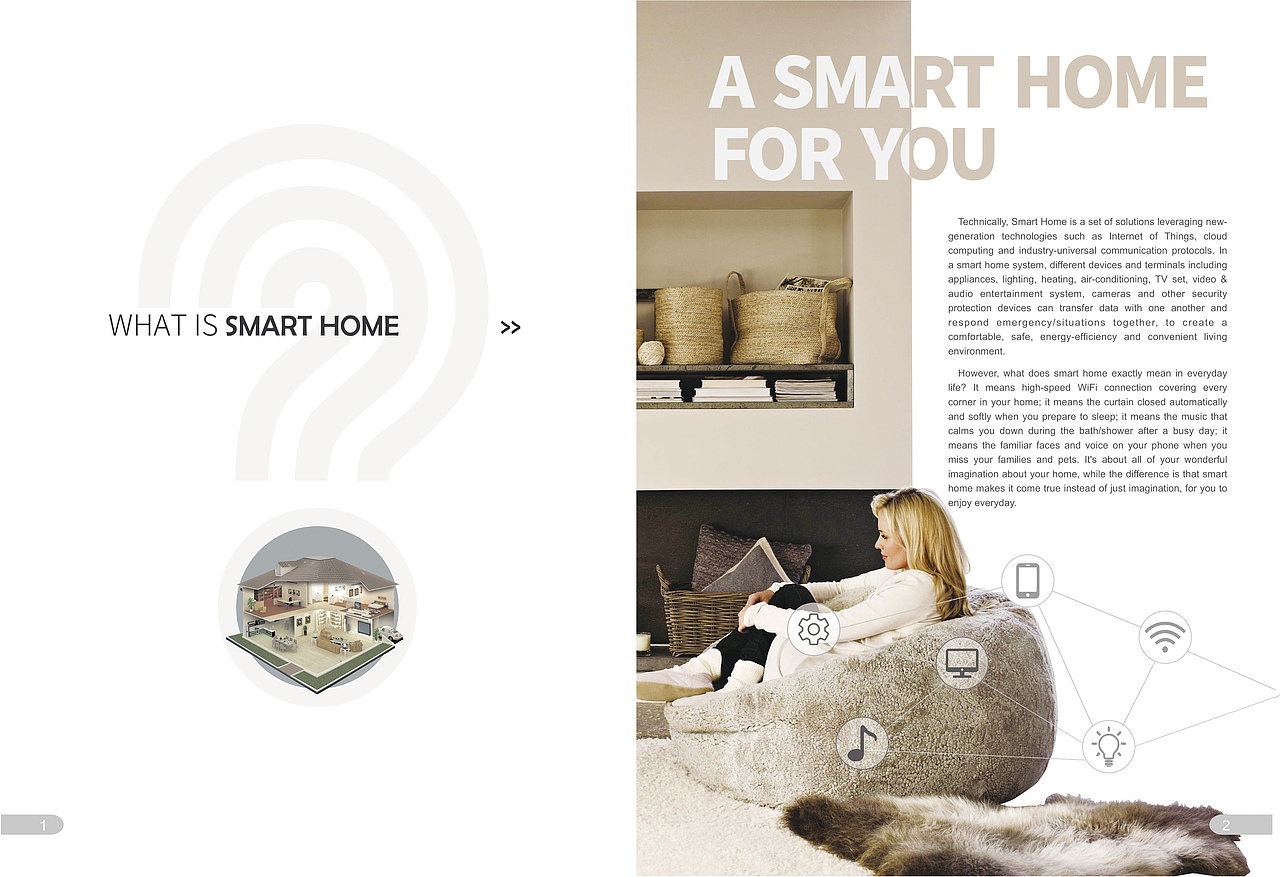 WHAT IS SMART HOME

>>

1

A SMART HOME FOR YOU

Technically, Smart Home is a set of solutions leveraging new-generation technologies such as Internet of Things, cloud computing and industry-universal communication protocols. In a smart home system, different devices and terminals including appliances, lighting, heating, air-conditioning, TV set, video & audio entertainment system, cameras and other security protection devices can transfer data with one another and respond emergency/situations together, to create a comfortable, safe, energy-efficiency and convenient living environment.

However, what does smart home exactly mean in everyday life? It means high-speed WiFi connection covering every corner in your home; it means the curtain closed automatically and softly when you prepare to sleep; it means the music that calms you down during the bath/shower after a busy day; it means the familiar faces and voice on your phone when you miss your families and pets. It's about all of your wonderful imagination about your home, while the difference is that smart home makes it come true instead of just imagination, for you to enjoy everyday.

2